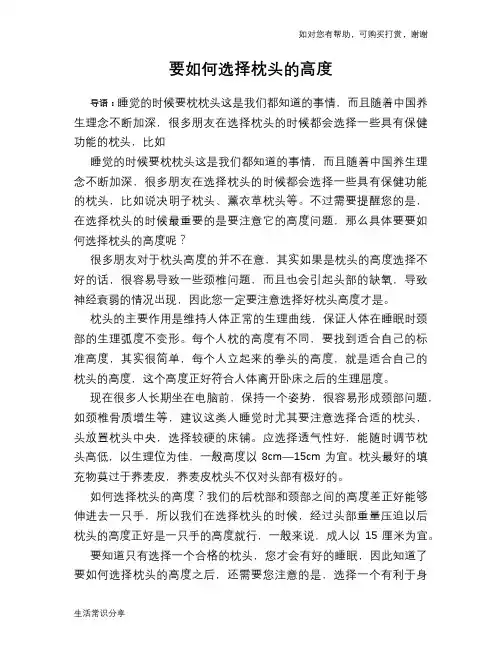 如对您有帮助，可购买打赏，谢谢

要如何选择枕头的高度

导语：睡觉的时候要枕枕头这是我们都知道的事情，而且随着中国养生理念不断加深，很多朋友在选择枕头的时候都会选择一些具有保健功能的枕头，比如

睡觉的时候要枕枕头这是我们都知道的事情，而且随着中国养生理念不断加深，很多朋友在选择枕头的时候都会选择一些具有保健功能的枕头，比如说决明子枕头、薰衣草枕头等。不过需要提醒您的是，在选择枕头的时候最重要的是要注意它的高度问题，那么具体要要如何选择枕头的高度呢？

很多朋友对于枕头高度的并不在意，其实如果是枕头的高度选择不好的话，很容易导致一些颈椎问题，而且也会引起头部的缺氧，导致神经衰弱的情况出现，因此您一定要注意选择好枕头高度才是。

枕头的主要作用是维持人体正常的生理曲线，保证人体在睡眠时颈部的生理弧度不变形。每个人枕的高度有不同，要找到适合自己的标准高度，其实很简单，每个人立起来的拳头的高度，就是适合自己的枕头的高度，这个高度正好符合人体离开卧床之后的生理屈度。

现在很多人长期坐在电脑前，保持一个姿势，很容易形成颈部问题，如颈椎骨质增生等，建议这类人睡觉时尤其要注意选择合适的枕头，头放置枕头中央，选择较硬的床铺。应选择透气性好，能随时调节枕头高低，以生理位为佳，一般高度以 8cm—15cm 为宜。枕头最好的填充物莫过于荞麦皮，荞麦皮枕头不仅对头部有极好的。

如何选择枕头的高度？我们的后枕部和颈部之间的高度差正好能够伸进去一只手，所以我们在选择枕头的时候，经过头部重量压迫以后枕头的高度正好是一只手的高度就行，一般来说，成人以 15 厘米为宜。

要知道只有选择一个合格的枕头，您才会有好的睡眠，因此知道了要如何选择枕头的高度之后，还需要您注意的是，选择一个有利于身

生活常识分享